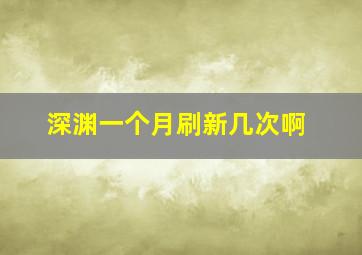 深渊一个月刷新几次啊